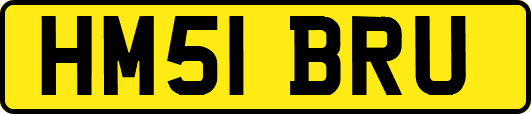 HM51 BRU